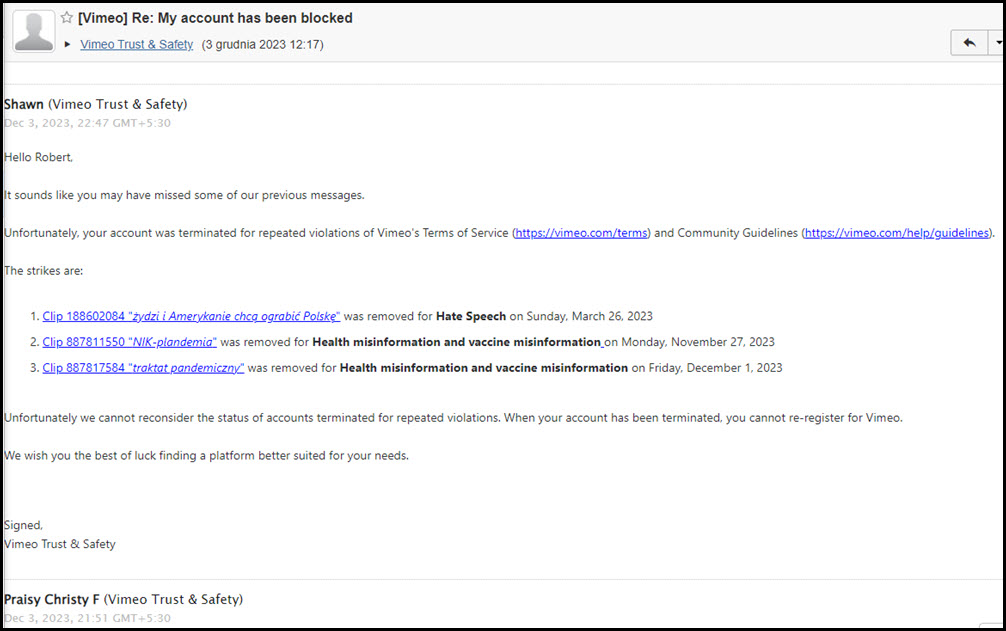 [Vimeo] Re: My account has been blocked
Vimeo Trust & Safety (3 grudnia 2023 12:17)

Shawn (Vimeo Trust & Safety)
Dec 3, 2023, 22:47 GMT+5:30

Hello Robert,

It sounds like you may have missed some of our previous messages.

Unfortunately, your account was terminated for repeated violations of Vimeo's Terms of Service (https://vimeo.com/terms) and Community Guidelines (https://vimeo.com/help/guidelines).

The strikes are:

1. Clip 188602084 "żydzi i Amerykanie chcą ograbić Polskę" was removed for Hate Speech on Sunday, March 26, 2023
2. Clip 887811550 "NIK-plandemia" was removed for Health misinformation and vaccine misinformation on Monday, November 27, 2023
3. Clip 887817584 "traktat pandemiczny" was removed for Health misinformation and vaccine misinformation on Friday, December 1, 2023

Unfortunately we cannot reconsider the status of accounts terminated for repeated violations. When your account has been terminated, you cannot re-register for Vimeo.

We wish you the best of luck finding a platform better suited for your needs.

Signed,
Vimeo Trust & Safety

Praisy Christy F (Vimeo Trust & Safety)
Dec 3, 2023, 21:51 GMT+5:30